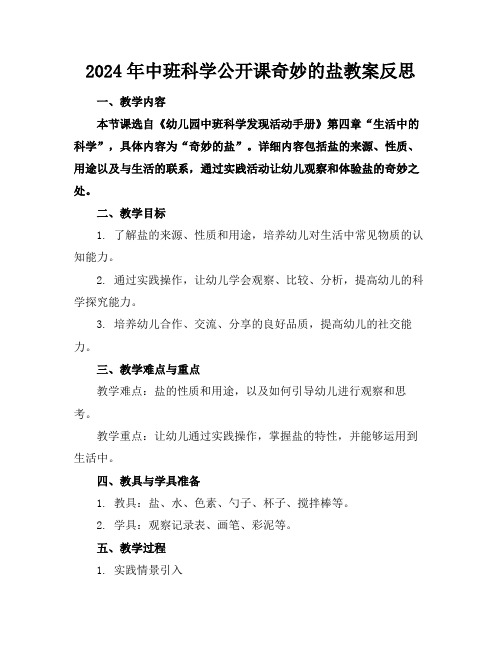 2024年中班科学公开课奇妙的盐教案反思

一、教学内容

本节课选自《幼儿园中班科学发现活动手册》第四章“生活中的科学”，具体内容为“奇妙的盐”。详细内容包括盐的来源、性质、用途以及与生活的联系，通过实践活动让幼儿观察和体验盐的奇妙之处。

二、教学目标

1. 了解盐的来源、性质和用途，培养幼儿对生活中常见物质的认知能力。

2. 通过实践操作，让幼儿学会观察、比较、分析，提高幼儿的科学探究能力。

3. 培养幼儿合作、交流、分享的良好品质，提高幼儿的社交能力。

三、教学难点与重点

教学难点：盐的性质和用途，以及如何引导幼儿进行观察和思考。

教学重点：让幼儿通过实践操作，掌握盐的特性，并能够运用到生活中。

四、教具与学具准备

1. 教具：盐、水、色素、勺子、杯子、搅拌棒等。

2. 学具：观察记录表、画笔、彩泥等。

五、教学过程

1. 实践情景引入